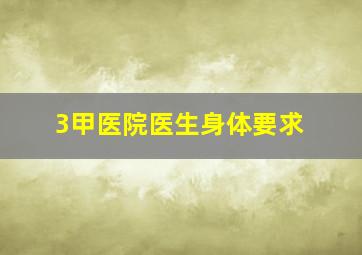 3甲医院医生身体要求